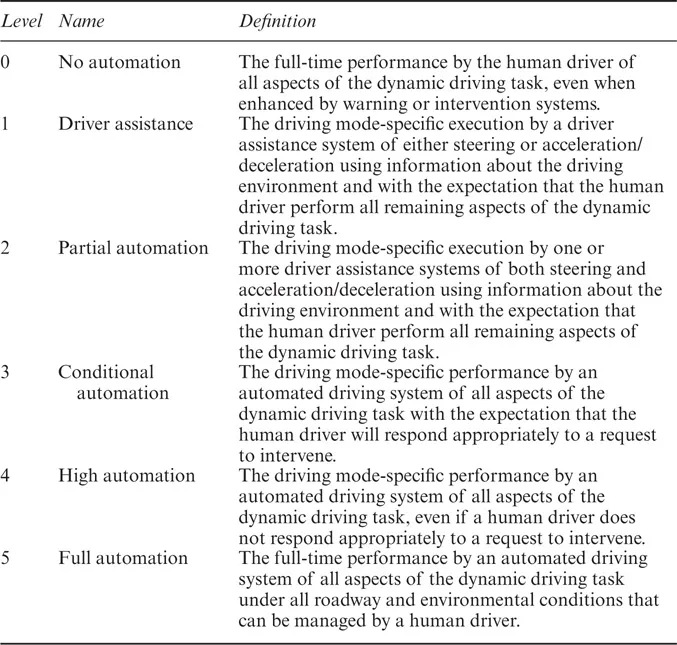 | Level | Name | Definition |
|---|---|---|
| 0 | No automation | The full-time performance by the human driver of all aspects of the dynamic driving task, even when enhanced by warning or intervention systems. |
| 1 | Driver assistance | The driving mode-specific execution by a driver assistance system of either steering or acceleration/deceleration using information about the driving environment and with the expectation that the human driver perform all remaining aspects of the dynamic driving task. |
| 2 | Partial automation | The driving mode-specific execution by one or more driver assistance systems of both steering and acceleration/deceleration using information about the driving environment and with the expectation that the human driver perform all remaining aspects of the dynamic driving task. |
| 3 | Conditional automation | The driving mode-specific performance by an automated driving system of all aspects of the dynamic driving task with the expectation that the human driver will respond appropriately to a request to intervene. |
| 4 | High automation | The driving mode-specific performance by an automated driving system of all aspects of the dynamic driving task, even if a human driver does not respond appropriately to a request to intervene. |
| 5 | Full automation | The full-time performance by an automated driving system of all aspects of the dynamic driving task under all roadway and environmental conditions that can be managed by a human driver. |